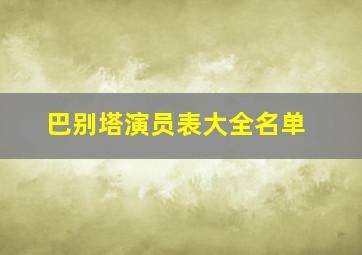 巴别塔演员表大全名单